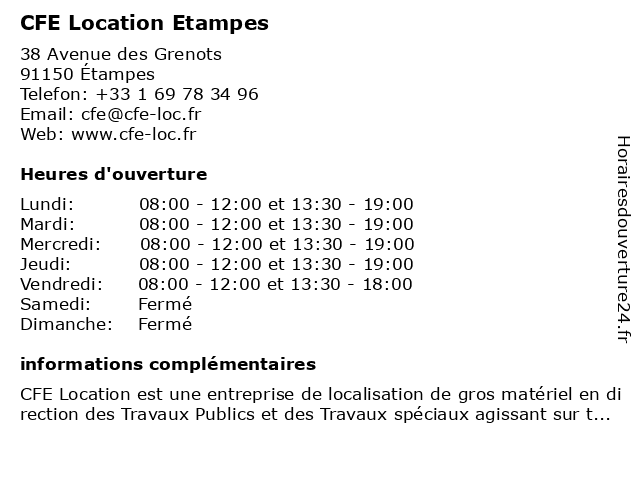 CFE Location Etampes

38 Avenue des Grenots
91150 Étampes
Telefon: +33 1 69 78 34 96
Email: cfe@cfe-loc.fr
Web: www.cfe-loc.fr

Heures d'ouverture

| | |
|---|---|
| Lundi: | 08:00 - 12:00 et 13:30 - 19:00 |
| Mardi: | 08:00 - 12:00 et 13:30 - 19:00 |
| Mercredi: | 08:00 - 12:00 et 13:30 - 19:00 |
| Jeudi: | 08:00 - 12:00 et 13:30 - 19:00 |
| Vendredi: | 08:00 - 12:00 et 13:30 - 18:00 |
| Samedi: | Fermé |
| Dimanche: | Fermé |

informations complémentaires

CFE Location est une entreprise de localisation de gros matériel en direction des Travaux Publics et des Travaux spéciaux agissant sur t...

Horairesdouverture24.fr